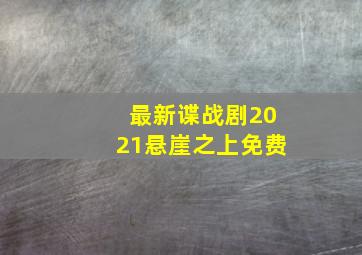 最新谍战剧2021悬崖之上免费